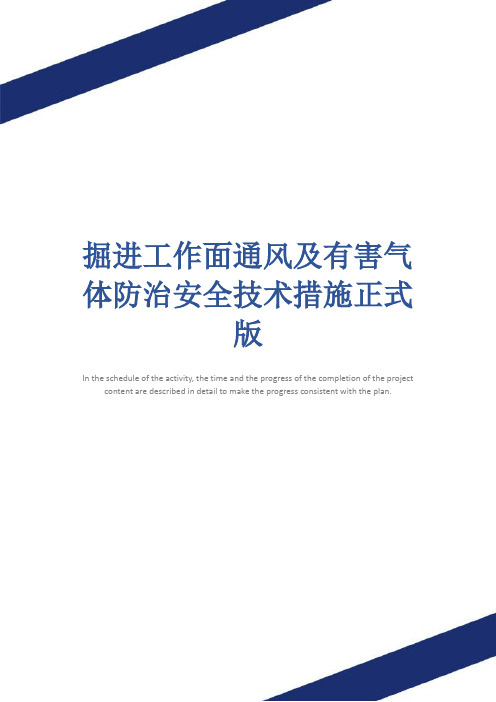 掘进工作面通风及有害气体防治安全技术措施正式版

In the schedule of the activity, the time and the progress of the completion of the project content are described in detail to make the progress consistent with the plan.